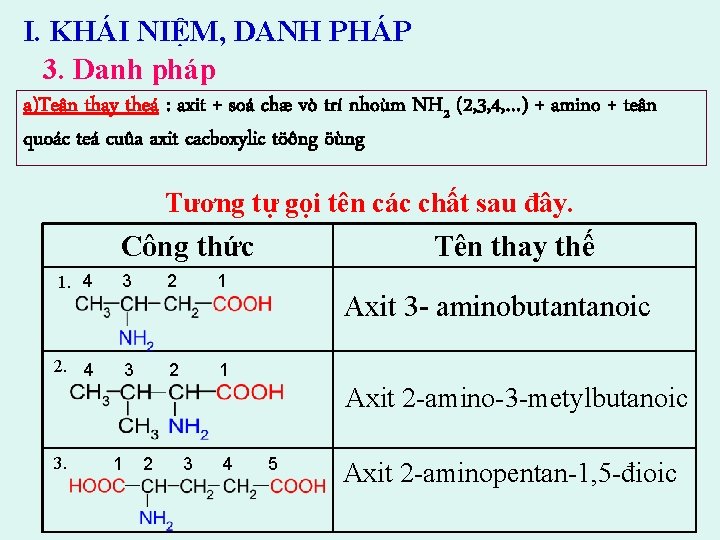 I. KHÁI NIỆM, DANH PHÁP

3. Danh pháp

a)Teân thay theá : axit + soá chæ vò trí nhoùm $NH_2$ (2,3,4,...) + amino + teân quoác teá cuûa axit cacboxylic töông öùng

Tương tự gọi tên các chất sau đây.

| Công thức | Tên thay thế |
|---|---|
| 1. 4 3 2 1 $CH_3-CH(NH_2)-CH_2-COOH$ | Axit 3- aminobutantanoic |
| 2. 4 3 2 1 $CH_3-CH(CH_3)-CH(NH_2)-COOH$ | Axit 2-amino-3-metylbutanoic |
| 3. 1 2 3 4 5 $HOOC-CH(NH_2)-CH_2-CH_2-COOH$ | Axit 2-aminopentan-1,5-đioic |